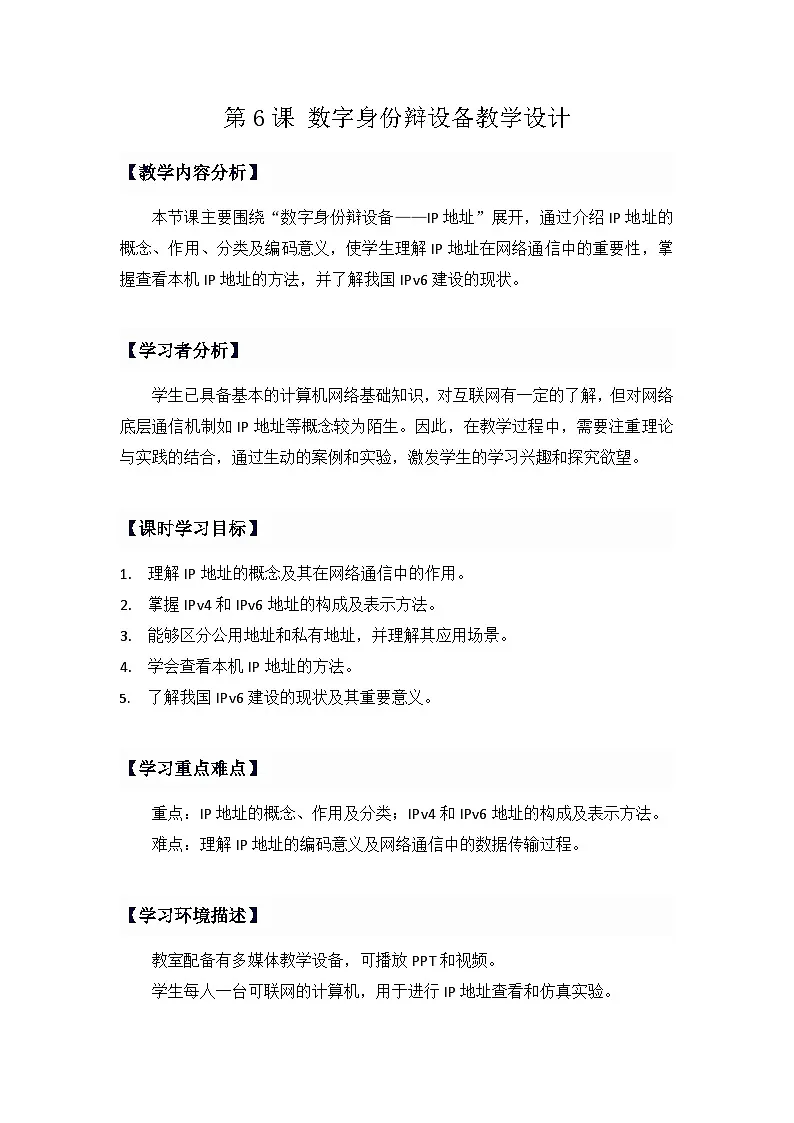 第 6 课 数字身份辩设备教学设计

【教学内容分析】

本节课主要围绕“数字身份辩设备——IP 地址”展开，通过介绍 IP 地址的概念、作用、分类及编码意义，使学生理解 IP 地址在网络通信中的重要性，掌握查看本机 IP 地址的方法，并了解我国 IPv6 建设的现状。

【学习者分析】

学生已具备基本的计算机网络基础知识，对互联网有一定的了解，但对网络底层通信机制如 IP 地址等概念较为陌生。因此，在教学过程中，需要注重理论与实践的结合，通过生动的案例和实验，激发学生的学习兴趣和探究欲望。

【课时学习目标】

1. 理解 IP 地址的概念及其在网络通信中的作用。
2. 掌握 IPv4 和 IPv6 地址的构成及表示方法。
3. 能够区分公用地址和私有地址，并理解其应用场景。
4. 学会查看本机 IP 地址的方法。
5. 了解我国 IPv6 建设的现状及其重要意义。

【学习重点难点】

重点：IP 地址的概念、作用及分类；IPv4 和 IPv6 地址的构成及表示方法。
难点：理解 IP 地址的编码意义及网络通信中的数据传输过程。

【学习环境描述】

教室配备有多媒体教学设备，可播放 PPT 和视频。
学生每人一台可联网的计算机，用于进行 IP 地址查看和仿真实验。